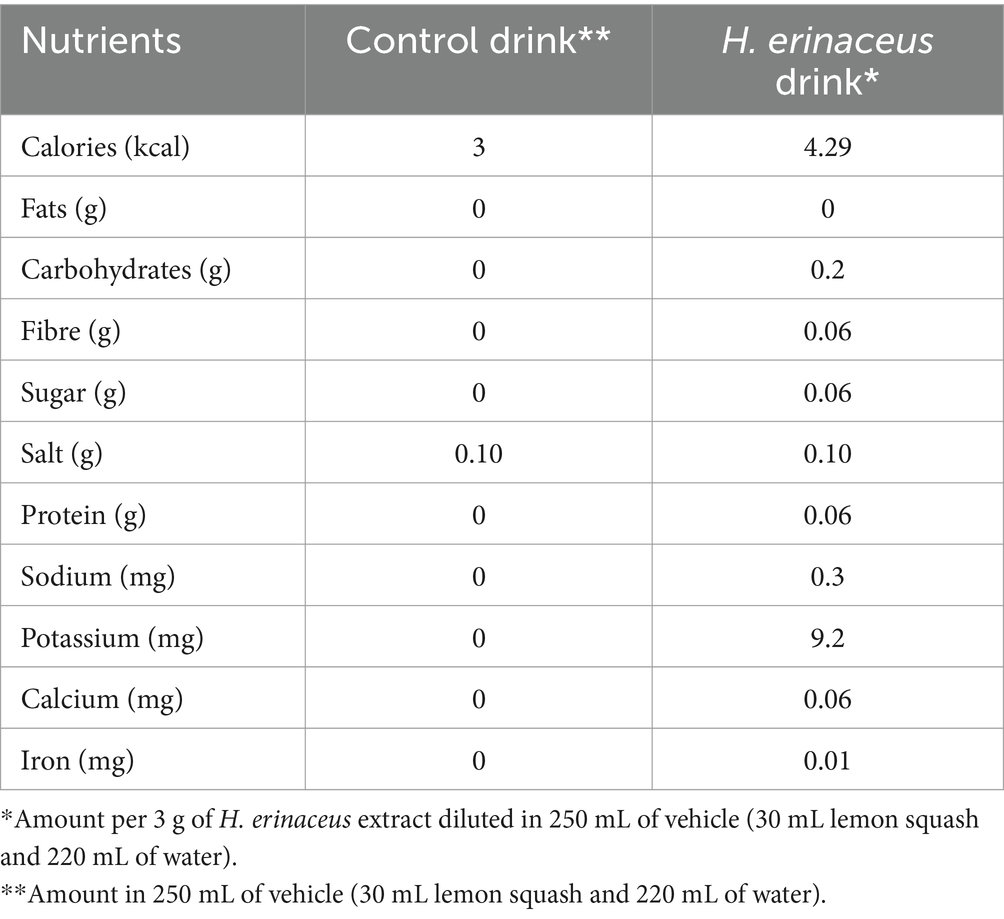 | Nutrients | Control drink** | H. erinaceus drink* |
|---|---|---|
| Calories (kcal) | 3 | 4.29 |
| Fats (g) | 0 | 0 |
| Carbohydrates (g) | 0 | 0.2 |
| Fibre (g) | 0 | 0.06 |
| Sugar (g) | 0 | 0.06 |
| Salt (g) | 0.10 | 0.10 |
| Protein (g) | 0 | 0.06 |
| Sodium (mg) | 0 | 0.3 |
| Potassium (mg) | 0 | 9.2 |
| Calcium (mg) | 0 | 0.06 |
| Iron (mg) | 0 | 0.01 |

*Amount per 3 g of H. erinaceus extract diluted in 250 mL of vehicle (30 mL lemon squash and 220 mL of water).

**Amount in 250 mL of vehicle (30 mL lemon squash and 220 mL of water).